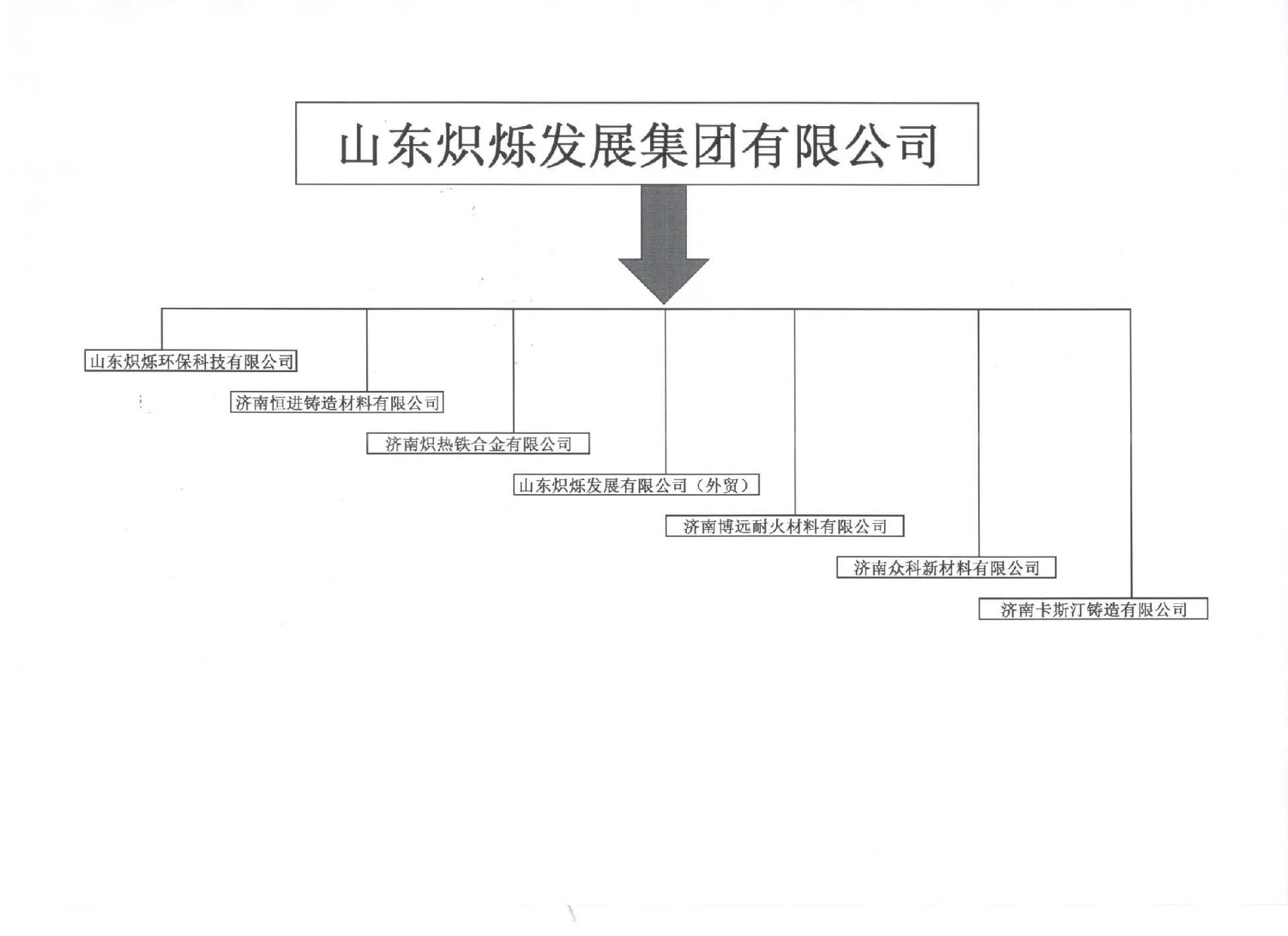 山东炽烁发展集团有限公司

山东炽烁环保科技有限公司

济南恒进铸造材料有限公司

济南炽热铁合金有限公司

山东炽烁发展有限公司（外贸）

济南博远耐火材料有限公司

济南众科新材料有限公司

济南卡斯汀铸造有限公司